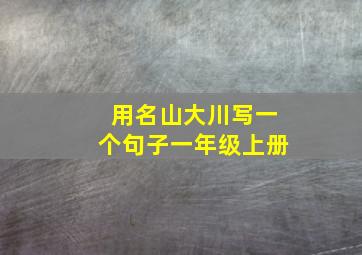 用名山大川写一个句子一年级上册